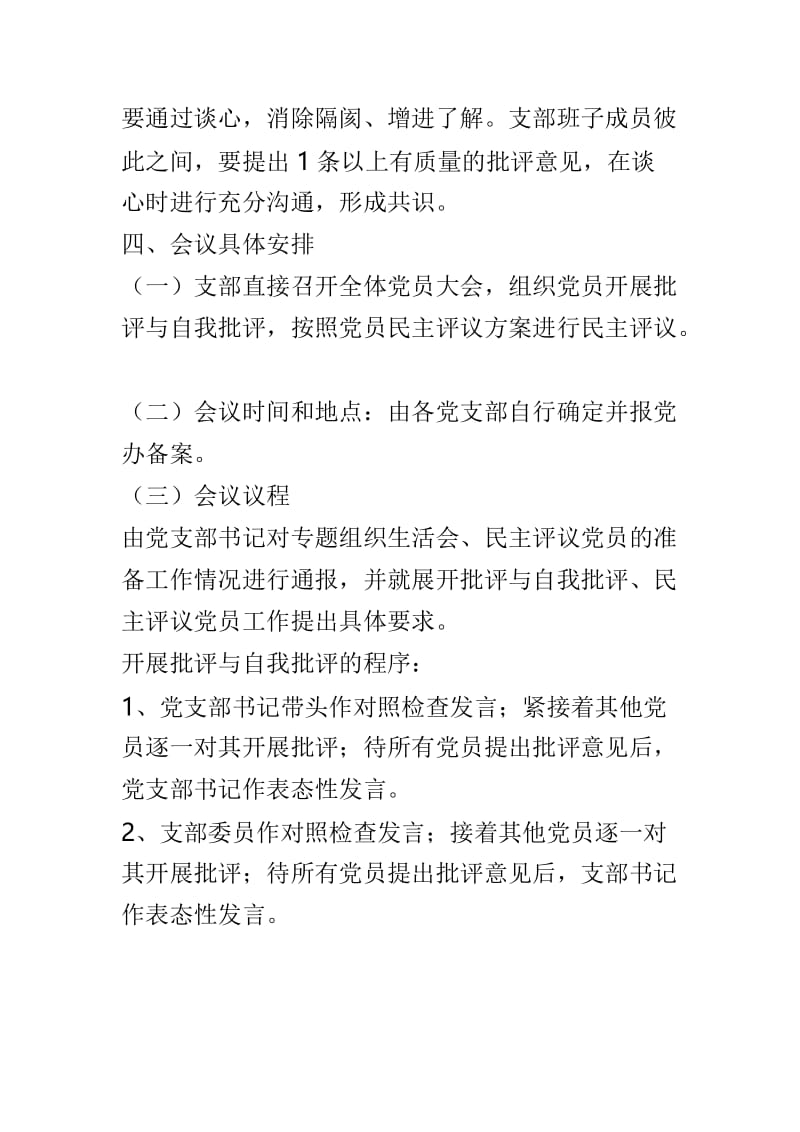 要通过谈心，消除隔阂、增进了解。支部班子成员彼此之间，要提出 1 条以上有质量的批评意见，在谈心时进行充分沟通，形成共识。

四、会议具体安排

（一）支部直接召开全体党员大会，组织党员开展批评与自我批评，按照党员民主评议方案进行民主评议。

（二）会议时间和地点：由各党支部自行确定并报党办备案。

（三）会议议程

由党支部书记对专题组织生活会、民主评议党员的准备工作情况进行通报，并就展开批评与自我批评、民主评议党员工作提出具体要求。

开展批评与自我批评的程序：

1、党支部书记带头作对照检查发言；紧接着其他党员逐一对其开展批评；待所有党员提出批评意见后，党支部书记作表态性发言。

2、支部委员作对照检查发言；接着其他党员逐一对其开展批评；待所有党员提出批评意见后，支部书记作表态性发言。